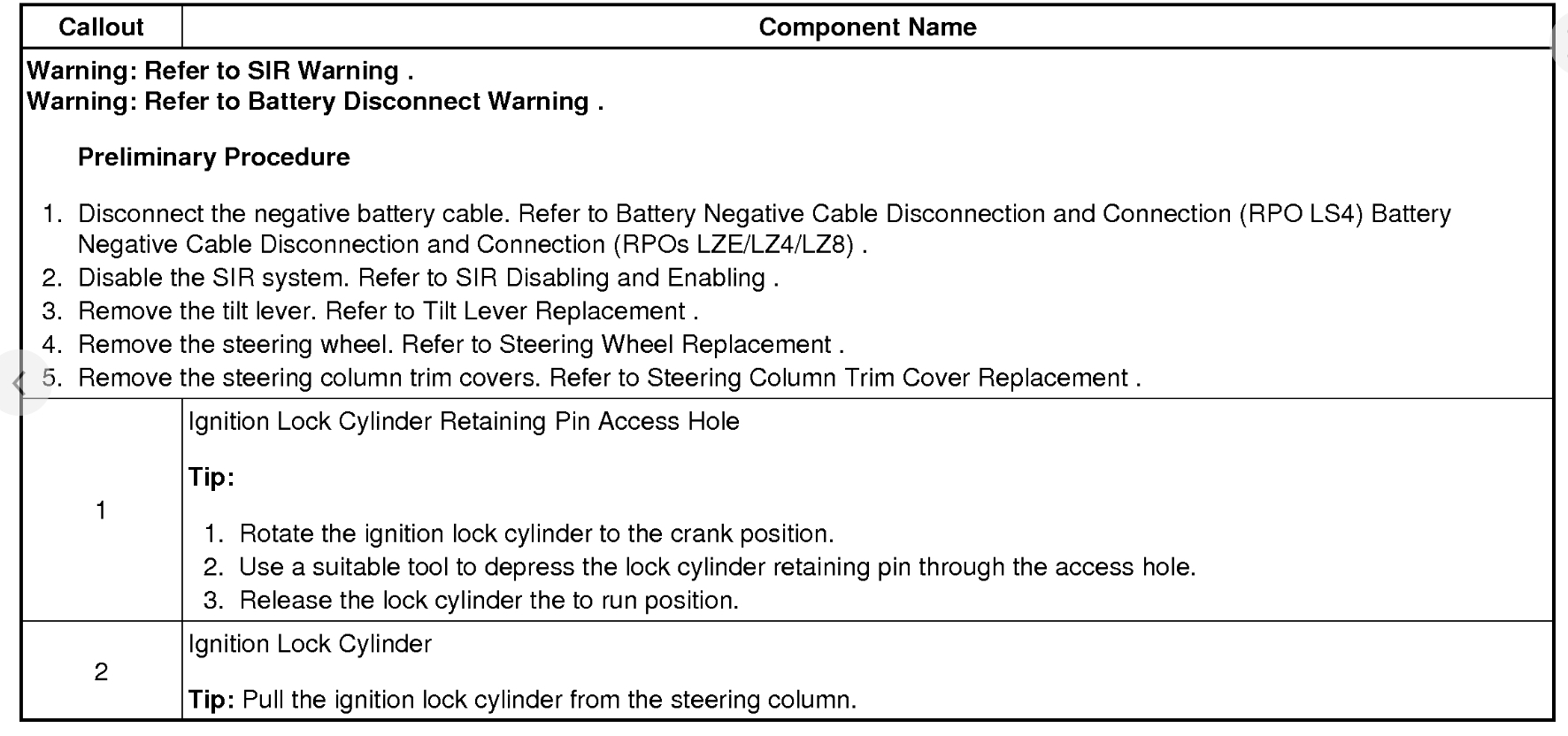 | Callout | Component Name |
|---|---|
| Warning: Refer to SIR Warning .<br>Warning: Refer to Battery Disconnect Warning .<br><br>Preliminary Procedure<br><br>1. Disconnect the negative battery cable. Refer to Battery Negative Cable Disconnection and Connection (RPO LS4) Battery Negative Cable Disconnection and Connection (RPOs LZE/LZ4/LZ8) .<br>2. Disable the SIR system. Refer to SIR Disabling and Enabling .<br>3. Remove the tilt lever. Refer to Tilt Lever Replacement .<br>4. Remove the steering wheel. Refer to Steering Wheel Replacement .<br>5. Remove the steering column trim covers. Refer to Steering Column Trim Cover Replacement . | |
| 1 | Ignition Lock Cylinder Retaining Pin Access Hole<br><br>Tip:<br><br>1. Rotate the ignition lock cylinder to the crank position.<br>2. Use a suitable tool to depress the lock cylinder retaining pin through the access hole.<br>3. Release the lock cylinder the to run position. |
| 2 | Ignition Lock Cylinder<br><br>Tip: Pull the ignition lock cylinder from the steering column. |